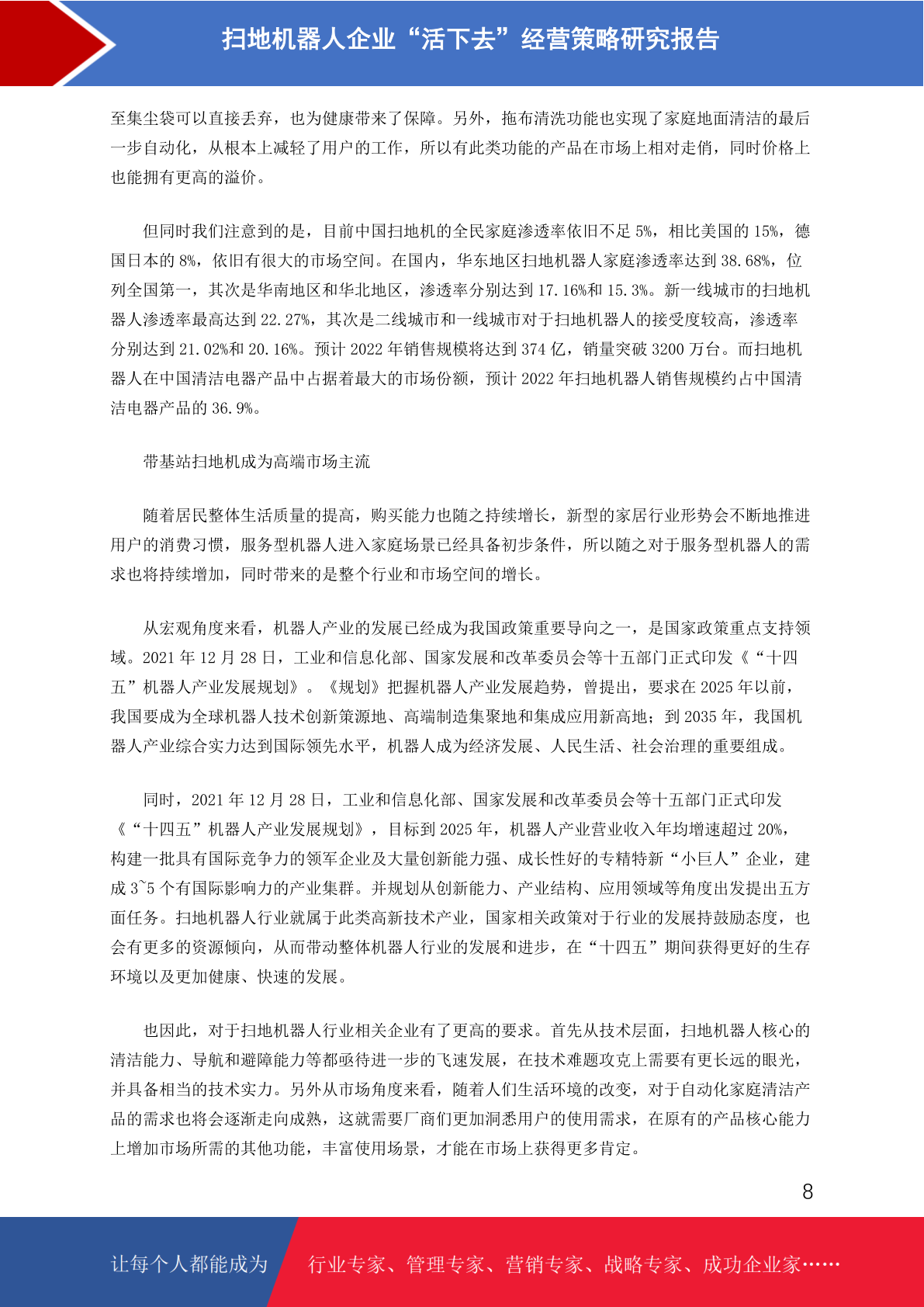 扫地机器人企业“活下去”经营策略研究报告

至集尘袋可以直接丢弃，也为健康带来了保障。另外，拖布清洗功能也实现了家庭地面清洁的最后一步自动化，从根本上减轻了用户的工作，所以有此类功能的产品在市场上相对走俏，同时价格上也能拥有更高的溢价。

但同时我们注意到的是，目前中国扫地机的全民家庭渗透率依旧不足 5%，相比美国的 15%，德国日本的 8%，依旧有很大的市场空间。在国内，华东地区扫地机器人家庭渗透率达到 38.68%，位列全国第一，其次是华南地区和华北地区，渗透率分别达到 17.16%和 15.3%。新一线城市的扫地机器人渗透率最高达到 22.27%，其次是二线城市和一线城市对于扫地机器人的接受度较高，渗透率分别达到 21.02%和 20.16%。预计 2022 年销售规模将达到 374 亿，销量突破 3200 万台。而扫地机器人在中国清洁电器产品中占据着最大的市场份额，预计 2022 年扫地机器人销售规模约占中国清洁电器产品的 36.9%。

带基站扫地机成为高端市场主流

随着居民整体生活质量的提高，购买能力也随之持续增长，新型的家居行业形势会不断地推进用户的消费习惯，服务型机器人进入家庭场景已经具备初步条件，所以随之对于服务型机器人的需求也将持续增加，同时带来的是整个行业和市场空间的增长。

从宏观角度来看，机器人产业的发展已经成为我国政策重要导向之一，是国家政策重点支持领域。2021 年 12 月 28 日，工业和信息化部、国家发展和改革委员会等十五部门正式印发《“十四五”机器人产业发展规划》。《规划》把握机器人产业发展趋势，曾提出，要求在 2025 年以前，我国要成为全球机器人技术创新策源地、高端制造集聚地和集成应用新高地；到 2035 年，我国机器人产业综合实力达到国际领先水平，机器人成为经济发展、人民生活、社会治理的重要组成。

同时，2021 年 12 月 28 日，工业和信息化部、国家发展和改革委员会等十五部门正式印发《“十四五”机器人产业发展规划》，目标到 2025 年，机器人产业营业收入年均增速超过 20%，构建一批具有国际竞争力的领军企业及大量创新能力强、成长性好的专精特新“小巨人”企业，建成 3~5 个有国际影响力的产业集群。并规划从创新能力、产业结构、应用领域等角度出发提出五方面任务。扫地机器人行业就属于此类高新技术产业，国家相关政策对于行业的发展持鼓励态度，也会有更多的资源倾向，从而带动整体机器人行业的发展和进步，在“十四五”期间获得更好的生存环境以及更加健康、快速的发展。

也因此，对于扫地机器人行业相关企业有了更高的要求。首先从技术层面，扫地机器人核心的清洁能力、导航和避障能力等都亟待进一步的飞速发展，在技术难题攻克上需要有更长远的眼光，并具备相当的技术实力。另外从市场角度来看，随着人们生活环境的改变，对于自动化家庭清洁产品的需求也将会逐渐走向成熟，这就需要厂商们更加洞悉用户的使用需求，在原有的产品核心能力上增加市场所需的其他功能，丰富使用场景，才能在市场上获得更多肯定。

8

让每个人都能成为 行业专家、管理专家、营销专家、战略专家、成功企业家……